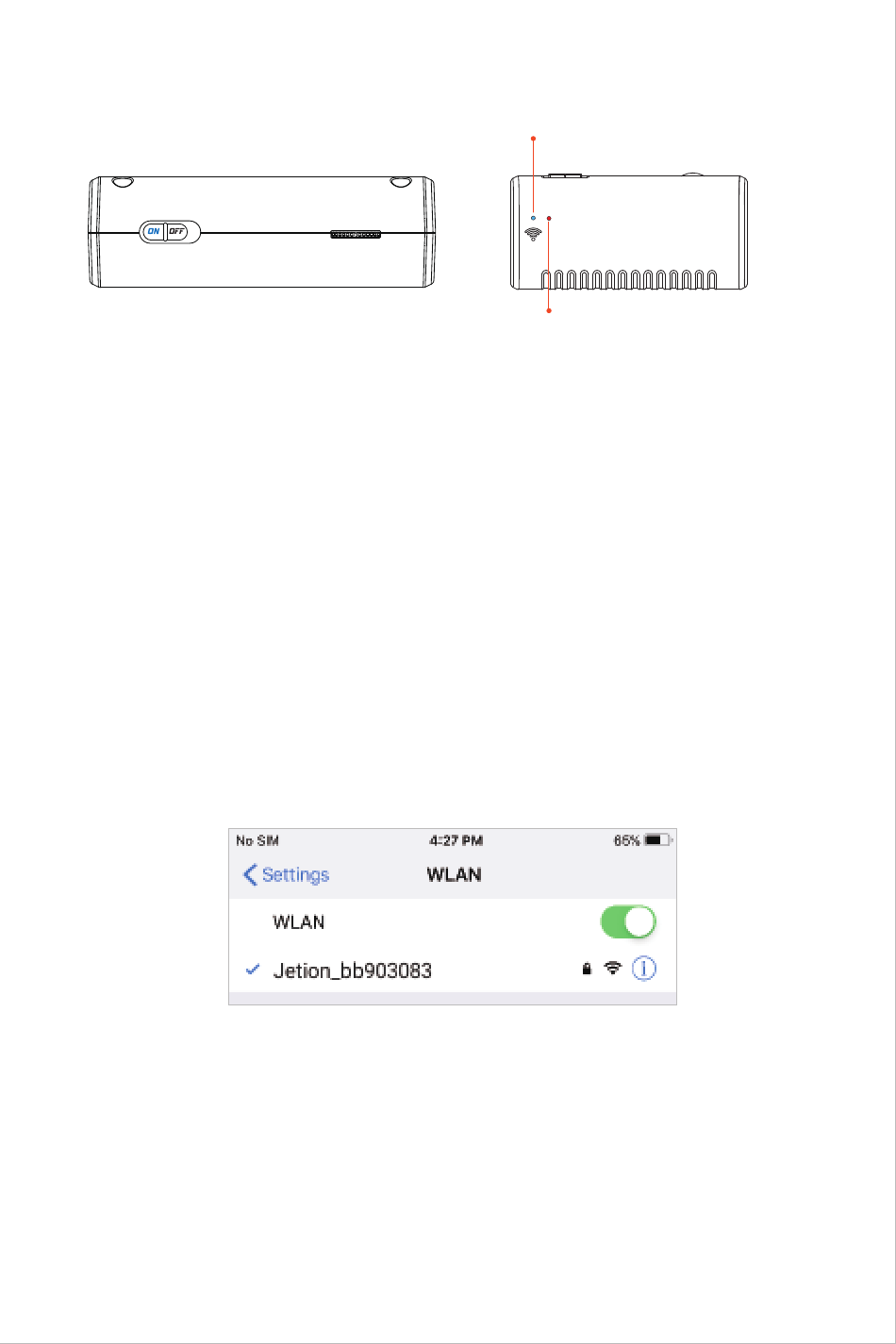 ON OFF

No SIM 4:27 PM 65%

Settings WLAN

WLAN

Jetion_bb903083